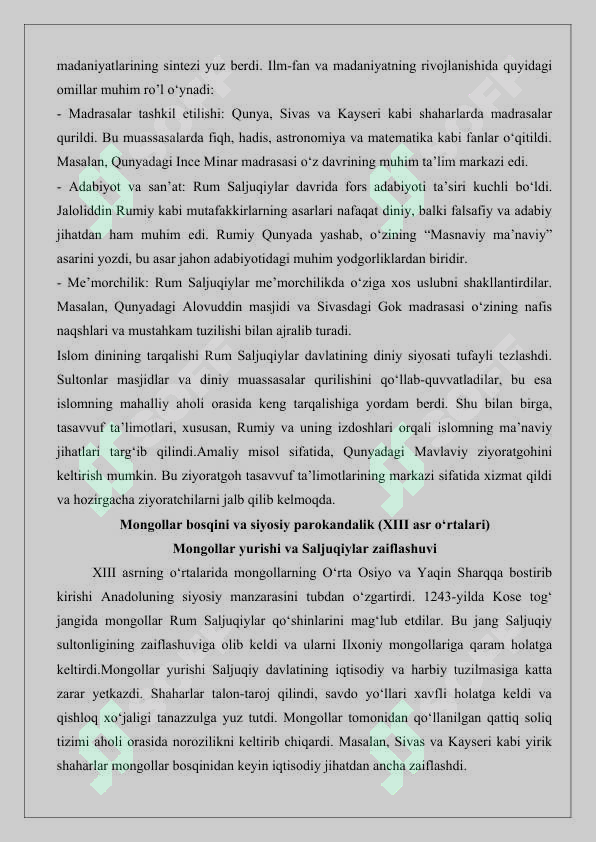 madaniyatlarining sintezi yuz berdi. Ilm-fan va madaniyatning rivojlanishida quyidagi omillar muhim ro'l o'ynadi:
- Madrasalar tashkil etilishi: Qunya, Sivas va Kayseri kabi shaharlarda madrasalar qurildi. Bu muassasalarda fiqh, hadis, astronomiya va matematika kabi fanlar o'qitildi. Masalan, Qunyadagi Ince Minar madrasasi o'z davrining muhim ta'lim markazi edi.
- Adabiyot va san'at: Rum Saljuqiylar davrida fors adabiyoti ta'siri kuchli bo'ldi. Jaloliddin Rumiy kabi mutafakkirlarning asarlari nafaqat diniy, balki falsafiy va adabiy jihatdan ham muhim edi. Rumiy Qunyada yashab, o'zining "Masnaviy ma'naviy" asarini yozdi, bu asar jahon adabiyotidagi muhim yodgorliklardan biridir.
- Me'morchilik: Rum Saljuqiylar me'morchilikda o'ziga xos uslubni shakllantirdilar. Masalan, Qunyadagi Alovuddin masjidi va Sivasdagi Gok madrasasi o'zining nafis naqshlari va mustahkam tuzilishi bilan ajralib turadi.
Islom dinining tarqalishi Rum Saljuqiylar davlatining diniy siyosati tufayli tezlashdi. Sultonlar masjidlar va diniy muassasalar qurilishini qo'llab-quvvatladilar, bu esa islomning mahalliy aholi orasida keng tarqalishiga yordam berdi. Shu bilan birga, tasavvuf ta'limotlari, xususan, Rumiy va uning izdoshlari orqali islomning ma'naviy jihatlari targ'ib qilindi.Amaliy misol sifatida, Qunyadagi Mavlaviy ziyoratgohini keltirish mumkin. Bu ziyoratgoh tasavvuf ta'limotlarining markazi sifatida xizmat qildi va hozirgacha ziyoratchilarni jalb qilib kelmoqda.

Mongollar bosqini va siyosiy parokandalik (XIII asr o'rtalari)

Mongollar yurishi va Saljuqiylar zaiflashuvi

XIII asrning o'rtalarida mongollarning O'rta Osiyo va Yaqin Sharqqa bostirib kirishi Anadoluning siyosiy manzarasini tubdan o'zgartirdi. 1243-yilda Kose tog' jangida mongollar Rum Saljuqiylar qo'shinlarini mag'lub etdilar. Bu jang Saljuqiy sultonligining zaiflashuviga olib keldi va ularni Ilxoniy mongollariga qaram holatga keltirdi.Mongollar yurishi Saljuqiy davlatining iqtisodiy va harbiy tuzilmasiga katta zarar yetkazdi. Shaharlar talon-taroj qilindi, savdo yo'llari xavfli holatga keldi va qishloq xo'jaligi tanazzulga yuz tutdi. Mongollar tomonidan qo'llanilgan qattiq soliq tizimi aholi orasida norozilikni keltirib chiqardi. Masalan, Sivas va Kayseri kabi yirik shaharlar mongollar bosqinidan keyin iqtisodiy jihatdan ancha zaiflashdi.